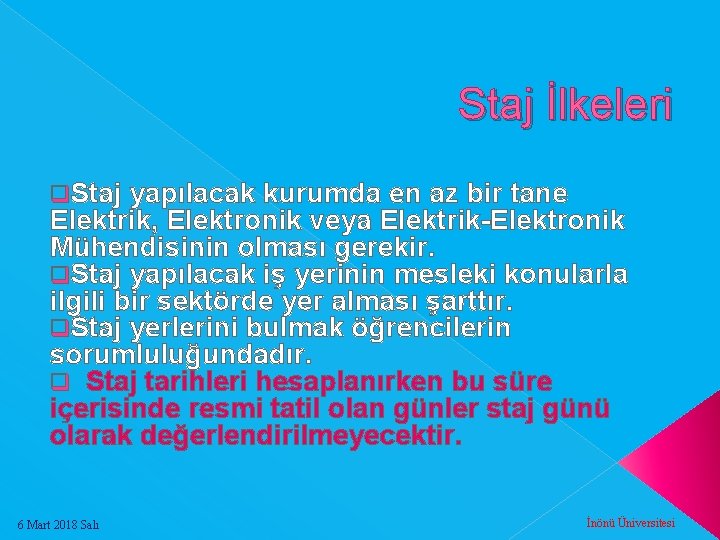 Staj İlkeleri

❑Staj yapılacak kurumda en az bir tane Elektrik, Elektronik veya Elektrik-Elektronik Mühendisinin olması gerekir.
❑Staj yapılacak iş yerinin mesleki konularla ilgili bir sektörde yer alması şarttır.
❑Staj yerlerini bulmak öğrencilerin sorumluluğundadır.
❑ Staj tarihleri hesaplanırken bu süre içerisinde resmi tatil olan günler staj günü olarak değerlendirilmeyecektir.

6 Mart 2018 Salı

İnönü Üniversitesi